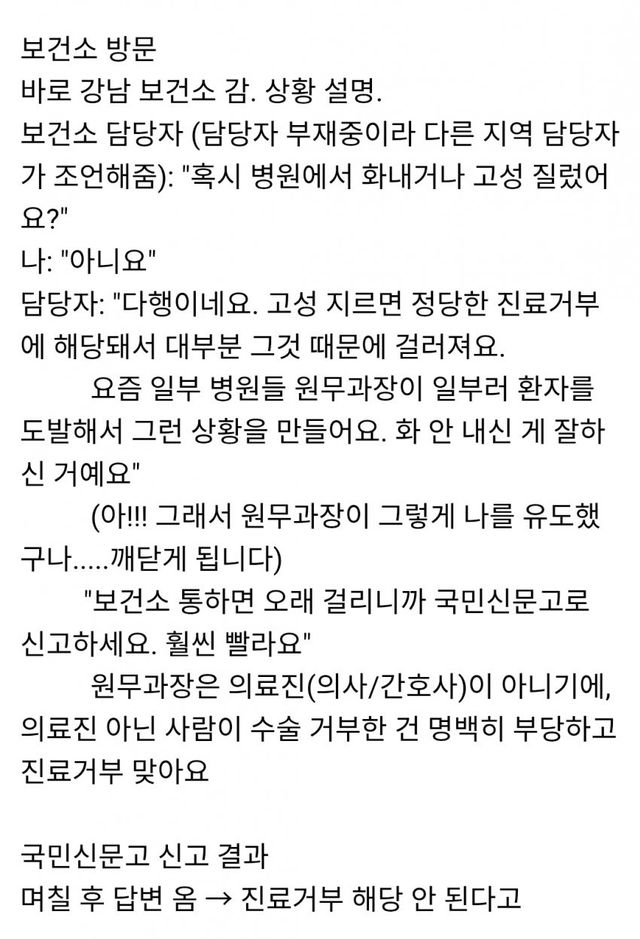 보건소 방문
바로 강남 보건소 감. 상황 설명.
보건소 담당자 (담당자 부재중이라 다른 지역 담당자가 조언해줌): "혹시 병원에서 화내거나 고성 질렀어요?"
나: "아니요"
담당자: "다행이네요. 고성 지르면 정당한 진료거부에 해당돼서 대부분 그것 때문에 걸러져요.
요즘 일부 병원들 원무과장이 일부러 환자를 도발해서 그런 상황을 만들어요. 화 안 내신 게 잘하신 거예요"
(아!!! 그래서 원무과장이 그렇게 나를 유도했구나.....깨닫게 됩니다)
"보건소 통하면 오래 걸리니까 국민신문고로 신고하세요. 훨씬 빨라요"
원무과장은 의료진(의사/간호사)이 아니기에, 의료진 아닌 사람이 수술 거부한 건 명백히 부당하고 진료거부 맞아요

국민신문고 신고 결과
며칠 후 답변 옴 → 진료거부 해당 안 된다고